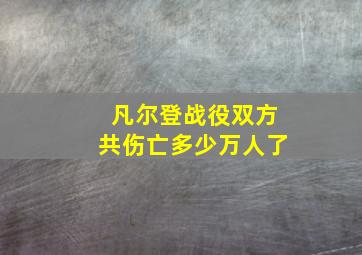 凡尔登战役双方
共伤亡多少万人了